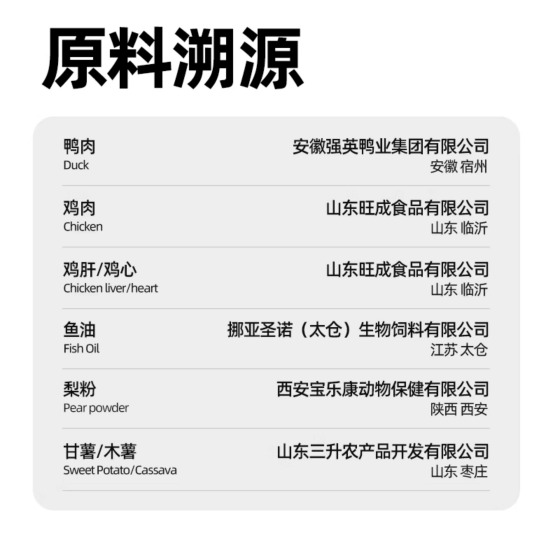 原料溯源

鸭肉
Duck
安徽强英鸭业集团有限公司
安徽 宿州

鸡肉
Chicken
山东旺成食品有限公司
山东 临沂

鸡肝/鸡心
Chicken liver/heart
山东旺成食品有限公司
山东 临沂

鱼油
Fish Oil
挪亚圣诺（太仓）生物饲料有限公司
江苏 太仓

梨粉
Pear powder
西安宝乐康动物保健有限公司
陕西 西安

甘薯/木薯
Sweet Potato/Cassava
山东三升农产品开发有限公司
山东 枣庄